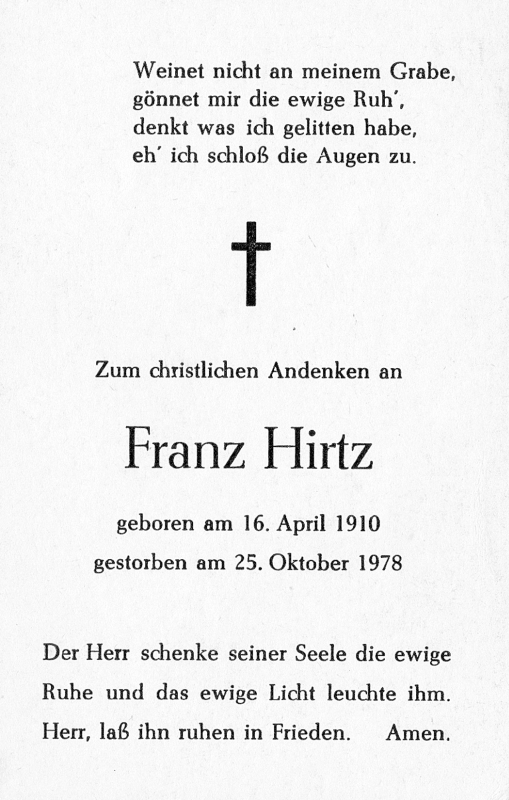 Weinet nicht an meinem Grabe,
gönnet mir die ewige Ruh',
denkt was ich gelitten habe,
eh' ich schloß die Augen zu.

Zum christlichen Andenken an

Franz Hirtz

geboren am 16. April 1910
gestorben am 25. Oktober 1978

Der Herr schenke seiner Seele die ewige Ruhe und das ewige Licht leuchte ihm. Herr, laß ihn ruhen in Frieden. Amen.